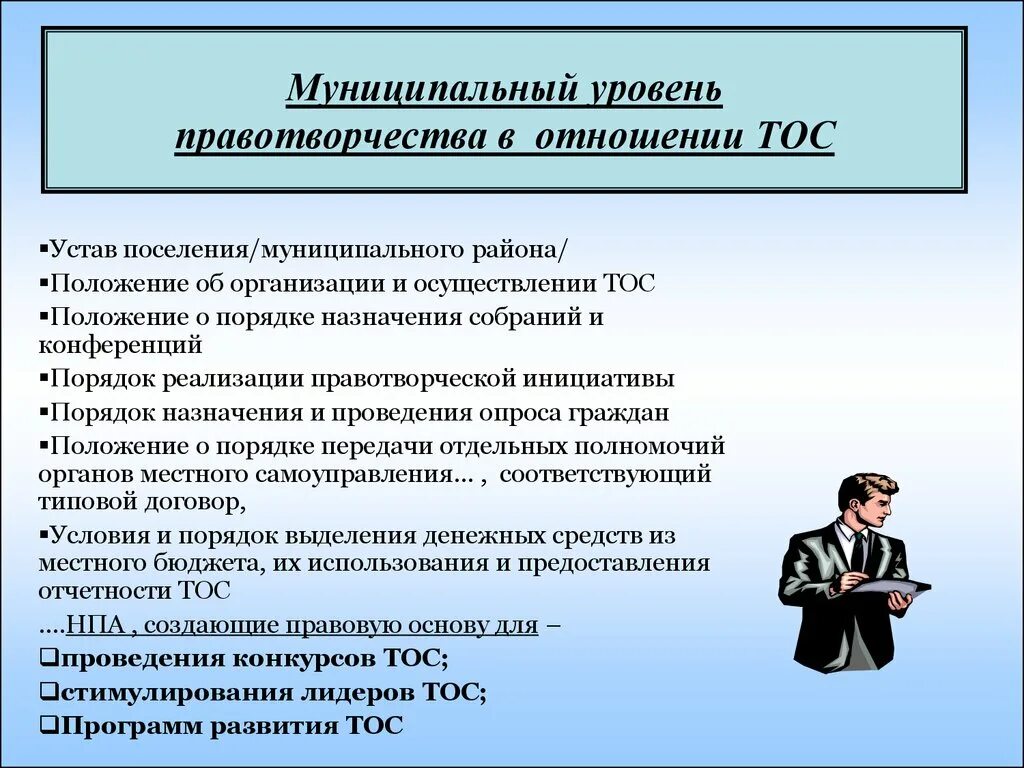 Муниципальный уровень правотворчества в отношении ТОС

▪Устав поселения/муниципального района/
▪Положение об организации и осуществлении ТОС
▪Положение о порядке назначения собраний и конференций
▪Порядок реализации правотворческой инициативы
▪Порядок назначения и проведения опроса граждан
▪Положение о порядке передачи отдельных полномочий органов местного самоуправления… , соответствующий типовой договор,
▪Условия и порядок выделения денежных средств из местного бюджета, их использования и предоставления отчетности ТОС
….НПА , создающие правовую основу для –
❑проведения конкурсов ТОС;
❑стимулирования лидеров ТОС;
❑Программ развития ТОС